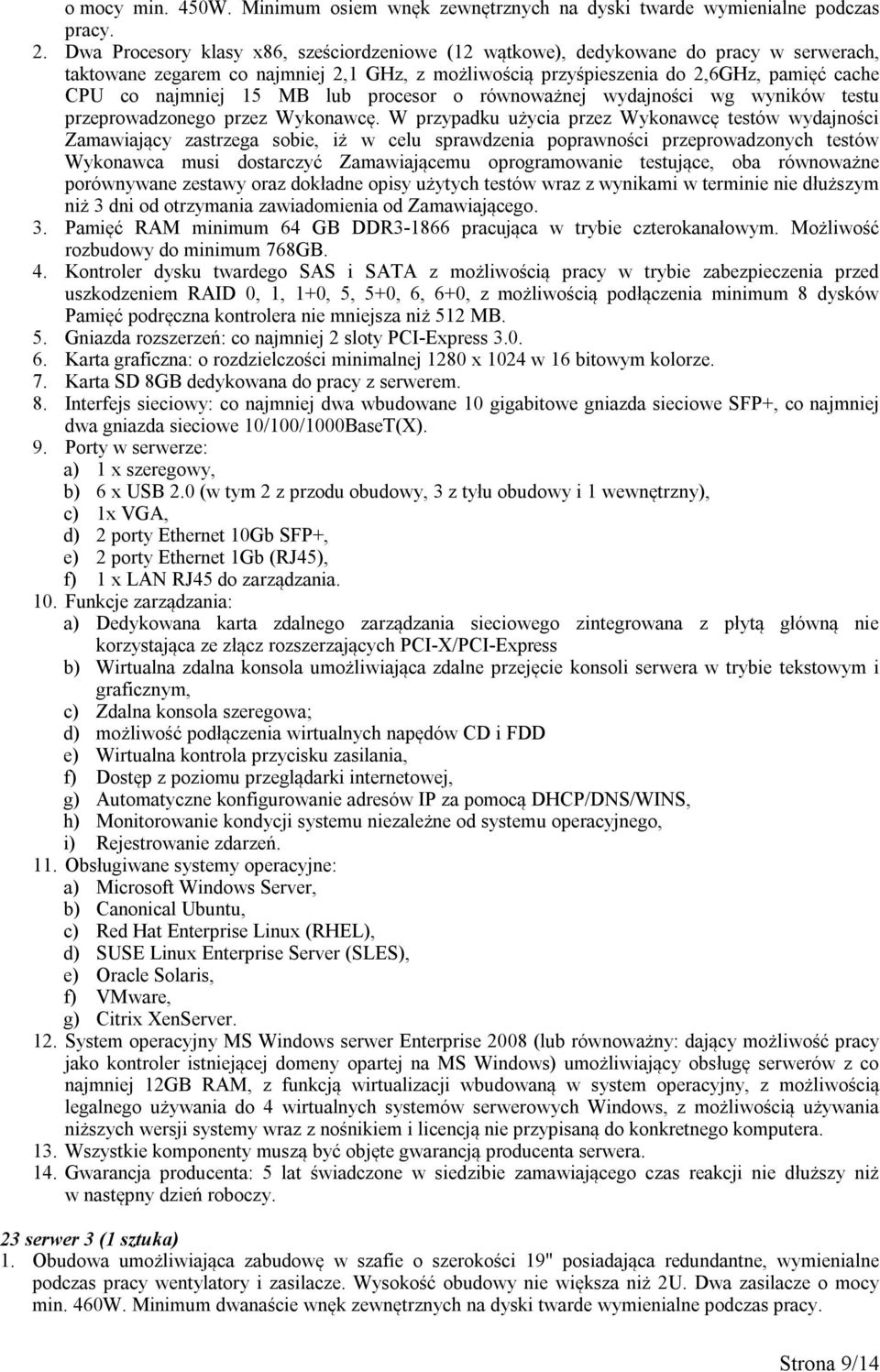 o mocy min. 450W. Minimum osiem wnęk zewnętrznych na dyski twarde wymienialne podczas pracy.

2. Dwa Procesory klasy x86, sześciordzeniowe (12 wątkowe), dedykowane do pracy w serwerach, taktowane zegarem co najmniej 2,1 GHz, z możliwością przyśpieszenia do 2,6GHz, pamięć cache CPU co najmniej 15 MB lub procesor o równoważnej wydajności wg wyników testu przeprowadzonego przez Wykonawcę. W przypadku użycia przez Wykonawcę testów wydajności Zamawiający zastrzega sobie, iż w celu sprawdzenia poprawności przeprowadzonych testów Wykonawca musi dostarczyć Zamawiającemu oprogramowanie testujące, oba równoważne porównywane zestawy oraz dokładne opisy użytych testów wraz z wynikami w terminie nie dłuższym niż 3 dni od otrzymania zawiadomienia od Zamawiającego.
3. Pamięć RAM minimum 64 GB DDR3-1866 pracująca w trybie czterokanałowym. Możliwość rozbudowy do minimum 768GB.
4. Kontroler dysku twardego SAS i SATA z możliwością pracy w trybie zabezpieczenia przed uszkodzeniem RAID 0, 1, 1+0, 5, 5+0, 6, 6+0, z możliwością podłączenia minimum 8 dysków Pamięć podręczna kontrolera nie mniejsza niż 512 MB.
5. Gniazda rozszerzeń: co najmniej 2 sloty PCI-Express 3.0.
6. Karta graficzna: o rozdzielczości minimalnej 1280 x 1024 w 16 bitowym kolorze.
7. Karta SD 8GB dedykowana do pracy z serwerem.
8. Interfejs sieciowy: co najmniej dwa wbudowane 10 gigabitowe gniazda sieciowe SFP+, co najmniej dwa gniazda sieciowe 10/100/1000BaseT(X).
9. Porty w serwerze:
a) 1 x szeregowy,
b) 6 x USB 2.0 (w tym 2 z przodu obudowy, 3 z tyłu obudowy i 1 wewnętrzny),
c) 1x VGA,
d) 2 porty Ethernet 10Gb SFP+,
e) 2 porty Ethernet 1Gb (RJ45),
f) 1 x LAN RJ45 do zarządzania.
10. Funkcje zarządzania:
a) Dedykowana karta zdalnego zarządzania sieciowego zintegrowana z płytą główną nie korzystająca ze złącz rozszerzających PCI-X/PCI-Express
b) Wirtualna zdalna konsola umożliwiająca zdalne przejęcie konsoli serwera w trybie tekstowym i graficznym,
c) Zdalna konsola szeregowa;
d) możliwość podłączenia wirtualnych napędów CD i FDD
e) Wirtualna kontrola przycisku zasilania,
f) Dostęp z poziomu przeglądarki internetowej,
g) Automatyczne konfigurowanie adresów IP za pomocą DHCP/DNS/WINS,
h) Monitorowanie kondycji systemu niezależne od systemu operacyjnego,
i) Rejestrowanie zdarzeń.
11. Obsługiwane systemy operacyjne:
a) Microsoft Windows Server,
b) Canonical Ubuntu,
c) Red Hat Enterprise Linux (RHEL),
d) SUSE Linux Enterprise Server (SLES),
e) Oracle Solaris,
f) VMware,
g) Citrix XenServer.
12. System operacyjny MS Windows serwer Enterprise 2008 (lub równoważny: dający możliwość pracy jako kontroler istniejącej domeny opartej na MS Windows) umożliwiający obsługę serwerów z co najmniej 12GB RAM, z funkcją wirtualizacji wbudowaną w system operacyjny, z możliwością legalnego używania do 4 wirtualnych systemów serwerowych Windows, z możliwością używania niższych wersji systemy wraz z nośnikiem i licencją nie przypisaną do konkretnego komputera.
13. Wszystkie komponenty muszą być objęte gwarancją producenta serwera.
14. Gwarancja producenta: 5 lat świadczone w siedzibie zamawiającego czas reakcji nie dłuższy niż w następny dzień roboczy.

23 serwer 3 (1 sztuka)
1. Obudowa umożliwiająca zabudowę w szafie o szerokości 19" posiadająca redundantne, wymienialne podczas pracy wentylatory i zasilacze. Wysokość obudowy nie większa niż 2U. Dwa zasilacze o mocy min. 460W. Minimum dwanaście wnęk zewnętrznych na dyski twarde wymienialne podczas pracy.

Strona 9/14